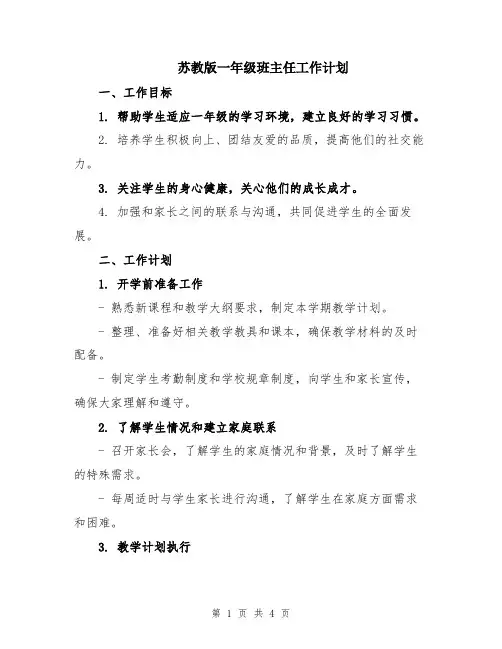 苏教版一年级班主任工作计划

一、工作目标

1. 帮助学生适应一年级的学习环境，建立良好的学习习惯。

2. 培养学生积极向上、团结友爱的品质，提高他们的社交能力。

3. 关注学生的身心健康，关心他们的成长成才。

4. 加强和家长之间的联系与沟通，共同促进学生的全面发展。

二、工作计划

1. 开学前准备工作

- 熟悉新课程和教学大纲要求，制定本学期教学计划。

- 整理、准备好相关教学教具和课本，确保教学材料的及时配备。

- 制定学生考勤制度和学校规章制度，向学生和家长宣传，确保大家理解和遵守。

2. 了解学生情况和建立家庭联系

- 召开家长会，了解学生的家庭情况和背景，及时了解学生的特殊需求。

- 每周适时与学生家长进行沟通，了解学生在家庭方面需求和困难。

3. 教学计划执行

第 1 页 共 4 页